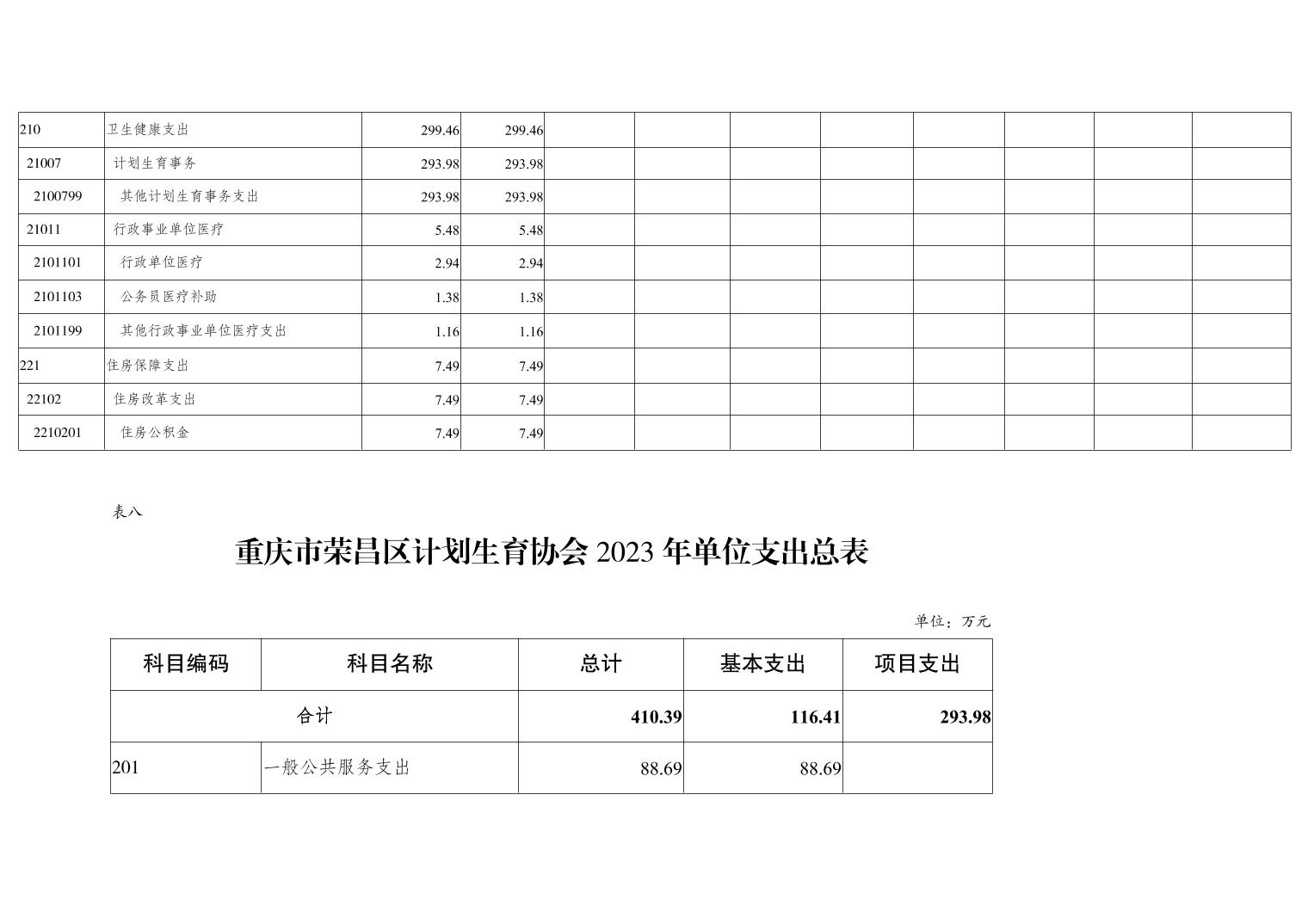 | 210 | 卫生健康支出 | 299.46 | 299.46 | | | | | | | | |
|---|---|---|---|---|---|---|---|---|---|---|---|
| 21007 | 计划生育事务 | 293.98 | 293.98 | | | | | | | | |
| 2100799 | 其他计划生育事务支出 | 293.98 | 293.98 | | | | | | | | |
| 21011 | 行政事业单位医疗 | 5.48 | 5.48 | | | | | | | | |
| 2101101 | 行政单位医疗 | 2.94 | 2.94 | | | | | | | | |
| 2101103 | 公务员医疗补助 | 1.38 | 1.38 | | | | | | | | |
| 2101199 | 其他行政事业单位医疗支出 | 1.16 | 1.16 | | | | | | | | |
| 221 | 住房保障支出 | 7.49 | 7.49 | | | | | | | | |
| 22102 | 住房改革支出 | 7.49 | 7.49 | | | | | | | | |
| 2210201 | 住房公积金 | 7.49 | 7.49 | | | | | | | | |

表八

重庆市荣昌区计划生育协会 2023 年单位支出总表

单位：万元

| 科目编码 | 科目名称 | 总计 | 基本支出 | 项目支出 |
|---|---|---|---|---|
| 合计 | | 410.39 | 116.41 | 293.98 |
| 201 | 一般公共服务支出 | 88.69 | 88.69 | |